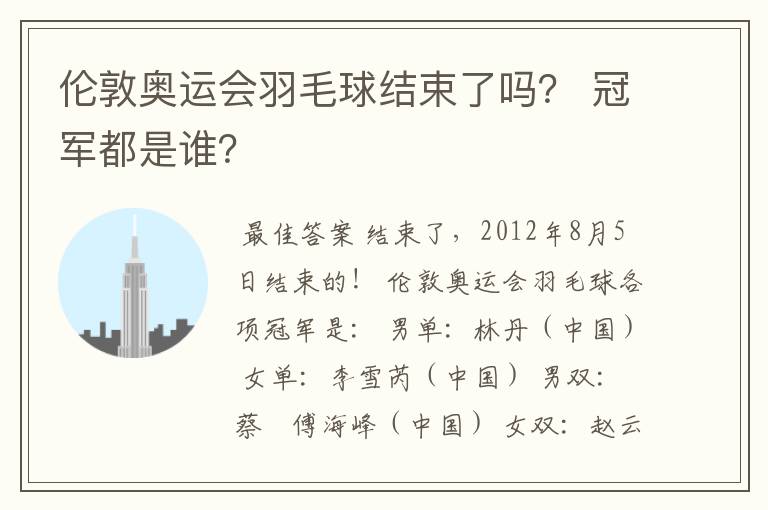 伦敦奥运会羽毛球结束了吗？ 冠军都是谁？

最佳答案 结束了，2012年8月5日结束的！ 伦敦奥运会羽毛球各项冠军是： 男单：林丹（中国） 女单：李雪芮（中国） 男双：蔡　傅海峰（中国） 女双：赵云